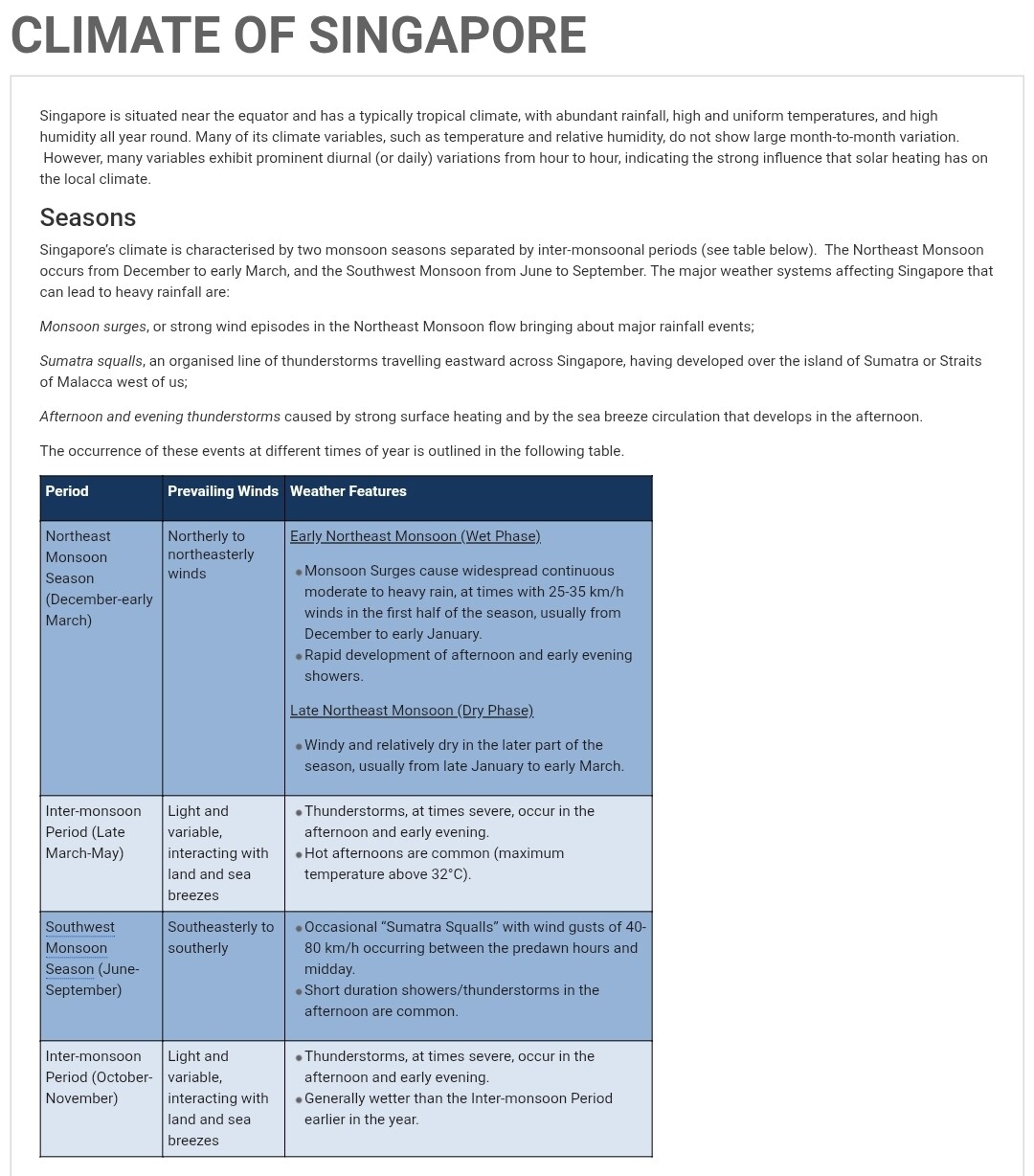 CLIMATE OF SINGAPORE

Singapore is situated near the equator and has a typically tropical climate, with abundant rainfall, high and uniform temperatures, and high humidity all year round. Many of its climate variables, such as temperature and relative humidity, do not show large month-to-month variation. However, many variables exhibit prominent diurnal (or daily) variations from hour to hour, indicating the strong influence that solar heating has on the local climate.

Seasons

Singapore's climate is characterised by two monsoon seasons separated by inter-monsoonal periods (see table below). The Northeast Monsoon occurs from December to early March, and the Southwest Monsoon from June to September. The major weather systems affecting Singapore that can lead to heavy rainfall are:

Monsoon surges, or strong wind episodes in the Northeast Monsoon flow bringing about major rainfall events;

Sumatra squalls, an organised line of thunderstorms travelling eastward across Singapore, having developed over the island of Sumatra or Straits of Malacca west of us;

Afternoon and evening thunderstorms caused by strong surface heating and by the sea breeze circulation that develops in the afternoon.

The occurrence of these events at different times of year is outlined in the following table.

| Period | Prevailing Winds | Weather Features |
|---|---|---|
| Northeast Monsoon Season (December-early March) | Northerly to northeasterly winds | Early Northeast Monsoon (Wet Phase) • Monsoon Surges cause widespread continuous moderate to heavy rain, at times with 25-35 km/h winds in the first half of the season, usually from December to early January. • Rapid development of afternoon and early evening showers. Late Northeast Monsoon (Dry Phase) • Windy and relatively dry in the later part of the season, usually from late January to early March. |
| Inter-monsoon Period (Late March-May) | Light and variable, interacting with land and sea breezes | • Thunderstorms, at times severe, occur in the afternoon and early evening. • Hot afternoons are common (maximum temperature above 32°C). |
| Southwest Monsoon Season (June-September) | Southeasterly to southerly | • Occasional "Sumatra Squalls" with wind gusts of 40-80 km/h occurring between the predawn hours and midday. • Short duration showers/thunderstorms in the afternoon are common. |
| Inter-monsoon Period (October-November) | Light and variable, interacting with land and sea breezes | • Thunderstorms, at times severe, occur in the afternoon and early evening. • Generally wetter than the Inter-monsoon Period earlier in the year. |